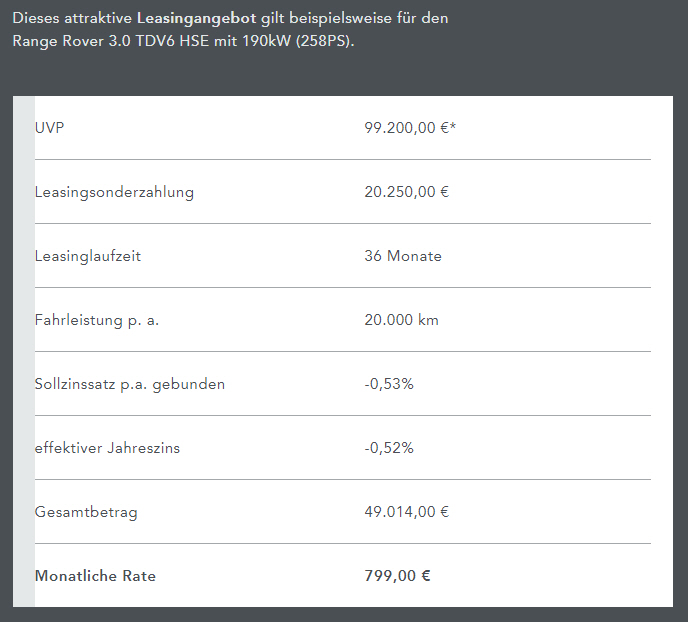 Dieses attraktive Leasingangebot gilt beispielsweise für den Range Rover 3.0 TDV6 HSE mit 190kW (258PS).

| | |
|---|---|
| UVP | 99.200,00 €* |
| Leasingsonderzahlung | 20.250,00 € |
| Leasinglaufzeit | 36 Monate |
| Fahrleistung p. a. | 20.000 km |
| Sollzinssatz p.a. gebunden | -0,53% |
| effektiver Jahreszins | -0,52% |
| Gesamtbetrag | 49.014,00 € |
| Monatliche Rate | 799,00 € |